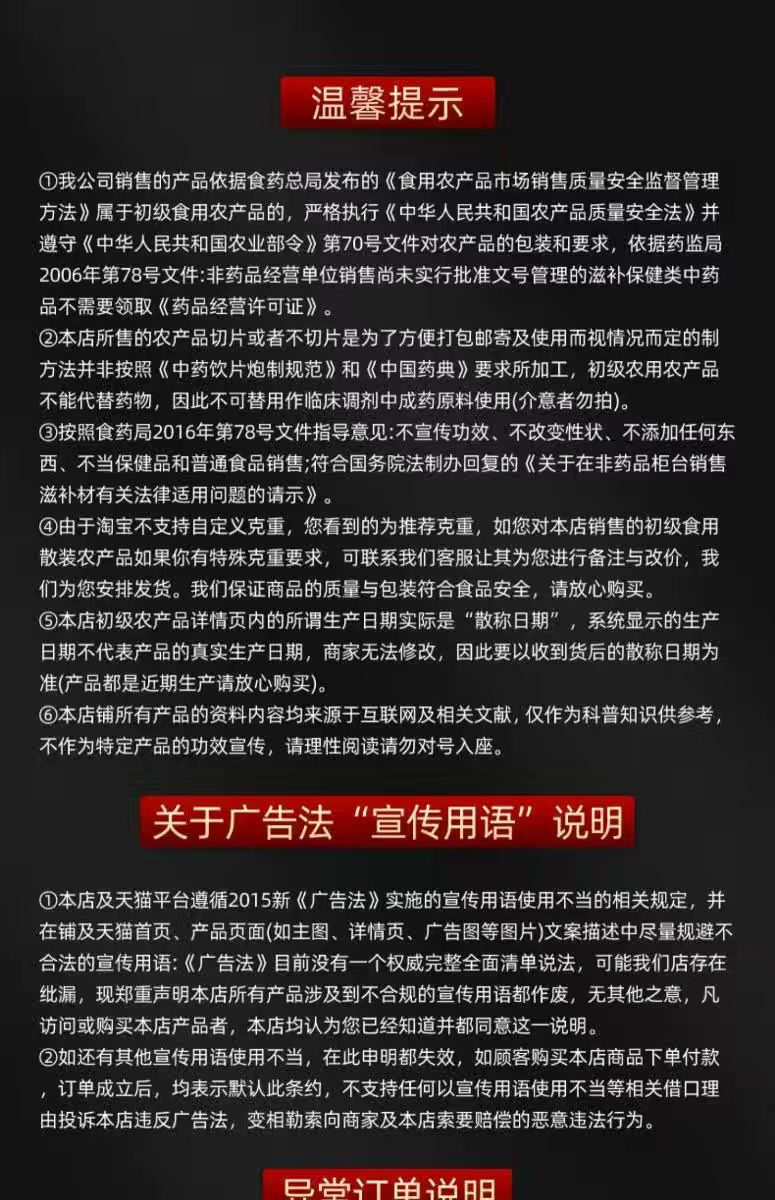 温馨提示

①我公司销售的产品依据食药总局发布的《食用农产品市场销售质量安全监督管理方法》属于初级食用农产品的，严格执行《中华人民共和国农产品质量安全法》并遵守《中华人民共和国农业部令》第70号文件对农产品的包装和要求，依据药监局2006年第78号文件:非药品经营单位销售尚未实行批准文号管理的滋补保健类中药品不需要领取《药品经营许可证》。
②本店所售的农产品切片或者不切片是为了方便打包邮寄及使用而视情况而定的制方法并非按照《中药饮片炮制规范》和《中国药典》要求所加工，初级农用农产品不能代替药物，因此不可替用作临床调剂中成药原料使用(介意者勿拍)。
③按照食药局2016年第78号文件指导意见:不宣传功效、不改变性状、不添加任何东西、不当保健品和普通食品销售;符合国务院法制办回复的《关于在非药品柜台销售滋补材有关法律适用问题的请示》。
④由于淘宝不支持自定义克重，您看到的为推荐克重，如您对本店销售的初级食用散装农产品如果你有特殊克重要求，可联系我们客服让其为您进行备注与改价，我们为您安排发货。我们保证商品的质量与包装符合食品安全，请放心购买。
⑤本店初级农产品详情页内的所谓生产日期实际是“散称日期”，系统显示的生产日期不代表产品的真实生产日期，商家无法修改，因此要以收到货后的散称日期为准(产品都是近期生产请放心购买)。
⑥本店铺所有产品的资料内容均来源于互联网及相关文献，仅作为科普知识供参考，不作为特定产品的功效宣传，请理性阅读请勿对号入座。

关于广告法“宣传用语”说明

①本店及天猫平台遵循2015新《广告法》实施的宣传用语使用不当的相关规定，并在铺及天猫首页、产品页面(如主图、详情页、广告图等图片)文案描述中尽量规避不合法的宣传用语:《广告法》目前没有一个权威完整全面清单说法，可能我们店存在纰漏，现郑重声明本店所有产品涉及到不合规的宣传用语都作废，无其他之意，凡访问或购买本店产品者，本店均认为您已经知道并都同意这一说明。
②如还有其他宣传用语使用不当，在此申明都失效，如顾客购买本店商品下单付款，订单成立后，均表示默认此条约，不支持任何以宣传用语使用不当等相关借口理由投诉本店违反广告法，变相勒索向商家及本店索要赔偿的恶意违法行为。

异常订单说明